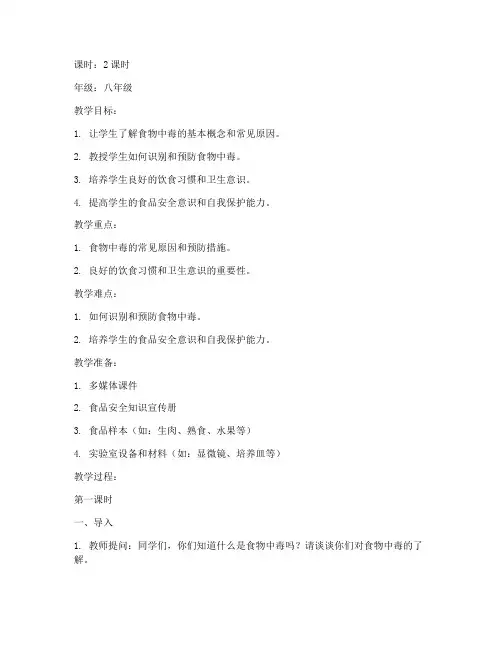 课时：2 课时

年级：八年级

教学目标：

1. 让学生了解食物中毒的基本概念和常见原因。

2. 教授学生如何识别和预防食物中毒。

3. 培养学生良好的饮食习惯和卫生意识。

4. 提高学生的食品安全意识和自我保护能力。

教学重点：

1. 食物中毒的常见原因和预防措施。

2. 良好的饮食习惯和卫生意识的重要性。

教学难点：

1. 如何识别和预防食物中毒。

2. 培养学生的食品安全意识和自我保护能力。

教学准备：

1. 多媒体课件

2. 食品安全知识宣传册

3. 食品样本（如：生肉、熟食、水果等）

4. 实验室设备和材料（如：显微镜、培养皿等）

教学过程：

第一课时

一、导入

1. 教师提问：同学们，你们知道什么是食物中毒吗？请谈谈你们对食物中毒的了解。